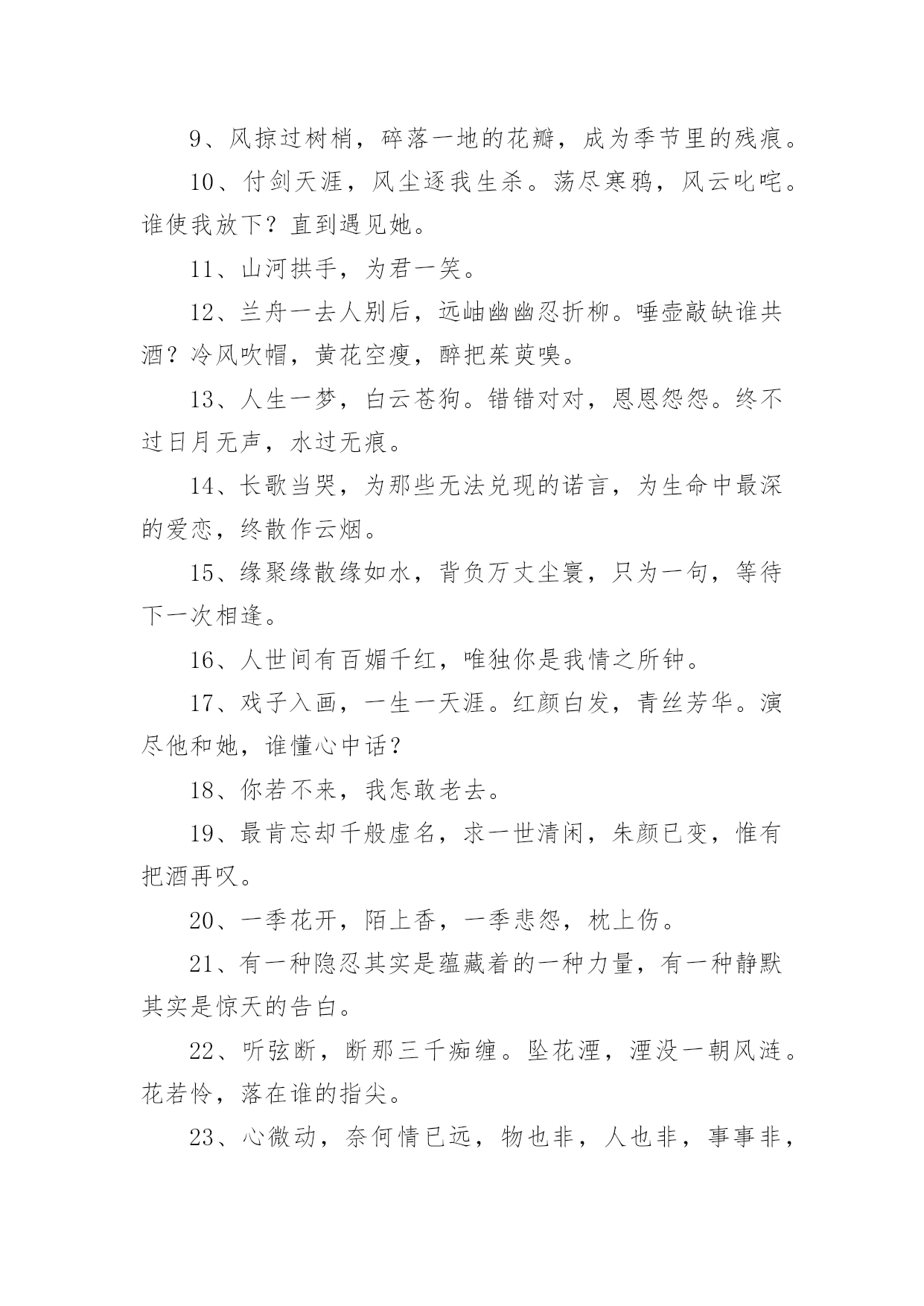 9、风掠过树梢，碎落一地的花瓣，成为季节里的残痕。

10、付剑天涯，风尘逐我生杀。荡尽寒鸦，风云叱咤。谁使我放下？直到遇见她。

11、山河拱手，为君一笑。

12、兰舟一去人别后，远岫幽幽忍折柳。唾壶敲缺谁共酒？冷风吹帽，黄花空瘦，醉把茱萸嗅。

13、人生一梦，白云苍狗。错错对对，恩恩怨怨。终不过日月无声，水过无痕。

14、长歌当哭，为那些无法兑现的诺言，为生命中最深的爱恋，终散作云烟。

15、缘聚缘散缘如水，背负万丈尘寰，只为一句，等待下一次相逢。

16、人世间有百媚千红，唯独你是我情之所钟。

17、戏子入画，一生一天涯。红颜白发，青丝芳华。演尽他和她，谁懂心中话？

18、你若不来，我怎敢老去。

19、最肯忘却千般虚名，求一世清闲，朱颜已变，惟有把酒再叹。

20、一季花开，陌上香，一季悲怨，枕上伤。

21、有一种隐忍其实是蕴藏着的一种力量，有一种静默其实是惊天的告白。

22、听弦断，断那三千痴缠。坠花湮，湮没一朝风涟。花若怜，落在谁的指尖。

23、心微动，奈何情已远，物也非，人也非，事事非，